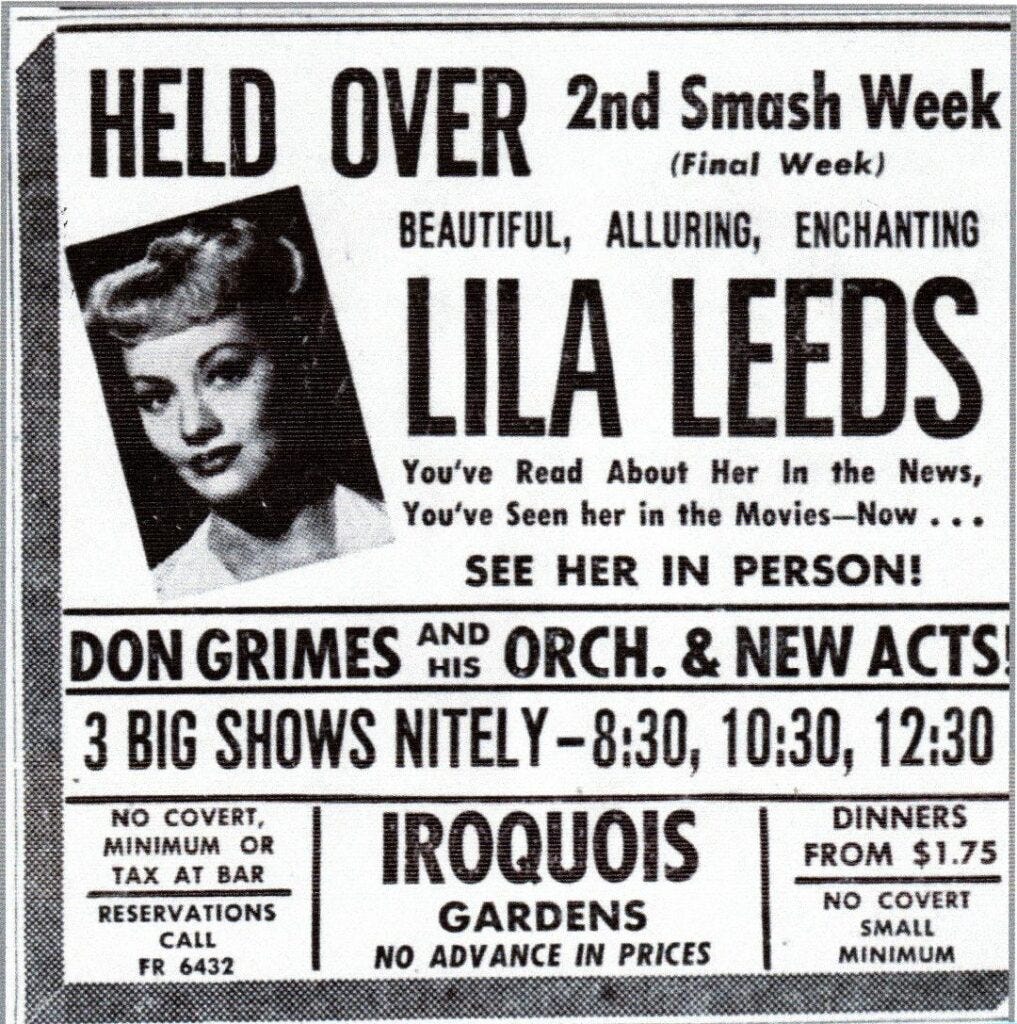 HELD OVER 2nd Smash Week
(Final Week)

BEAUTIFUL, ALLURING, ENCHANTING

LILA LEEDS

You've Read About Her In the News, You've Seen her in the Movies—Now . . .

SEE HER IN PERSON!

DON GRIMES AND HIS ORCH. & NEW ACTS!

3 BIG SHOWS NITELY—8:30, 10:30, 12:30

NO COVERT, MINIMUM OR TAX AT BAR

RESERVATIONS CALL FR 6432

IROQUOIS GARDENS

NO ADVANCE IN PRICES

DINNERS FROM $1.75

NO COVERT SMALL MINIMUM